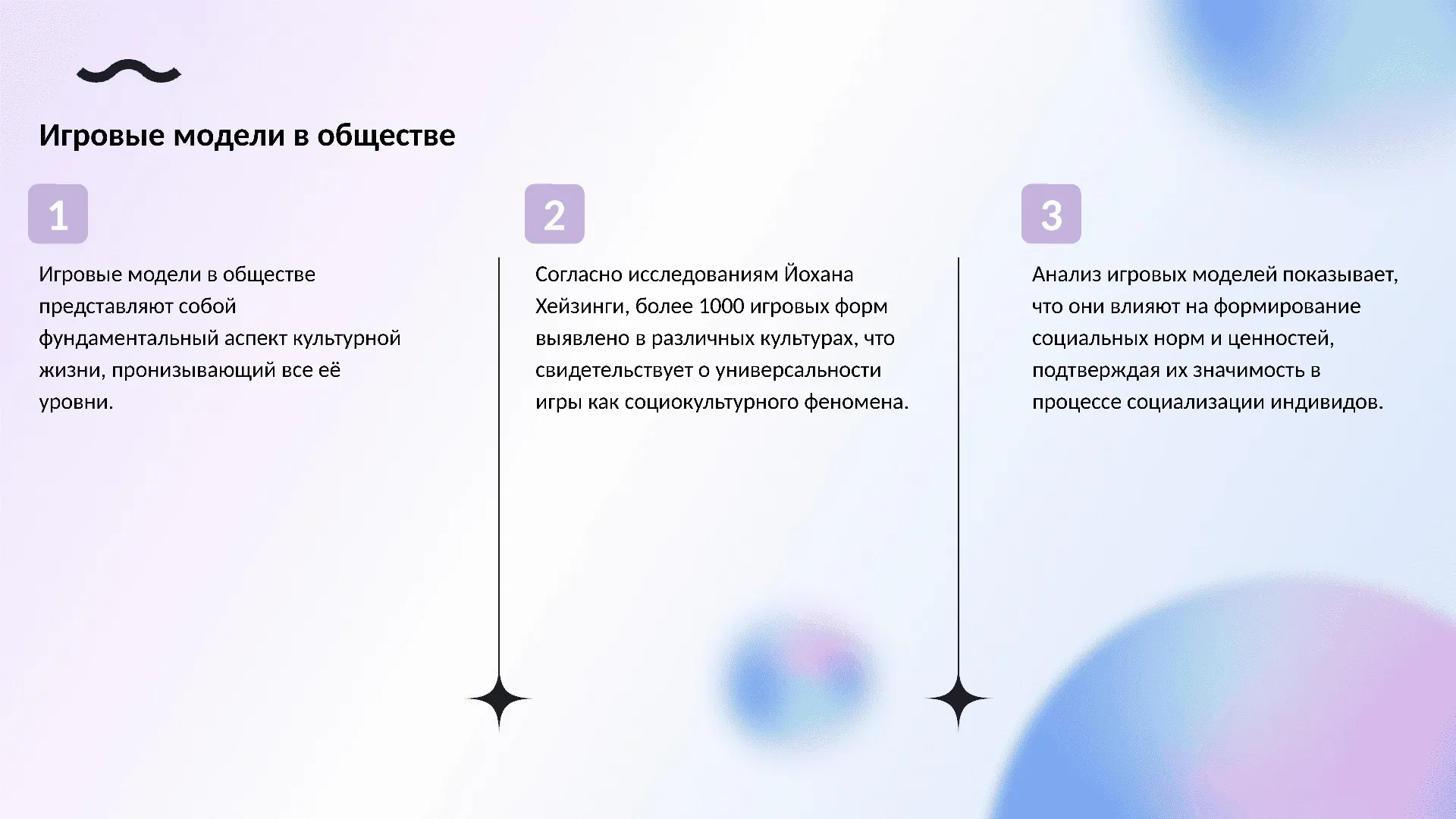 Игровые модели в обществе

1

Игровые модели в обществе представляют собой фундаментальный аспект культурной жизни, пронизывающий все её уровни.

2

Согласно исследованиям Йохана Хейзинги, более 1000 игровых форм выявлено в различных культурах, что свидетельствует о универсальности игры как социокультурного феномена.

3

Анализ игровых моделей показывает, что они влияют на формирование социальных норм и ценностей, подтверждая их значимость в процессе социализации индивидов.